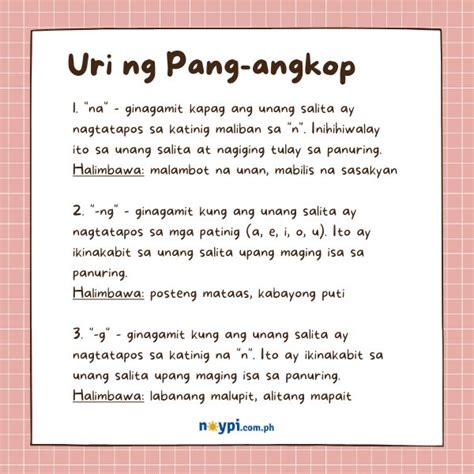 Uri ng Pang-angkop

1. "na" - ginagamit kapag ang unang salita ay nagtatapos sa katinig maliban sa "n". Inihihiwalay ito sa unang salita at nagiging tulay sa panuring.
Halimbawa: malambot na unan, mabilis na sasakyan

2. "-ng" - ginagamit kung ang unang salita ay nagtatapos sa mga patinig (a, e, i, o, u). Ito ay ikinakabit sa unang salita upang maging isa sa panuring.
Halimbawa: posteng mataas, kabayong puti

3. "-g" - ginagamit kung ang unang salita ay nagtatapos sa katinig na "n". Ito ay ikinakabit sa unang salita upang maging isa sa panuring.
Halimbawa: labanang malupit, alitang mapait

noypi.com.ph